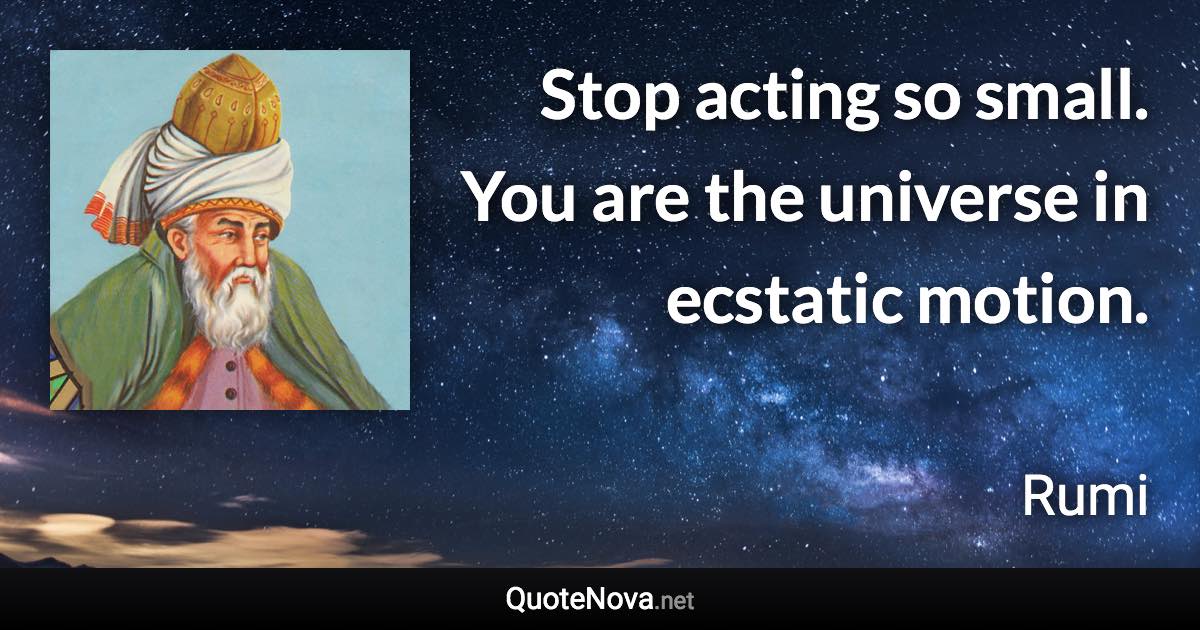 Stop acting so small. You are the universe in ecstatic motion.

Rumi

QuoteNova.net